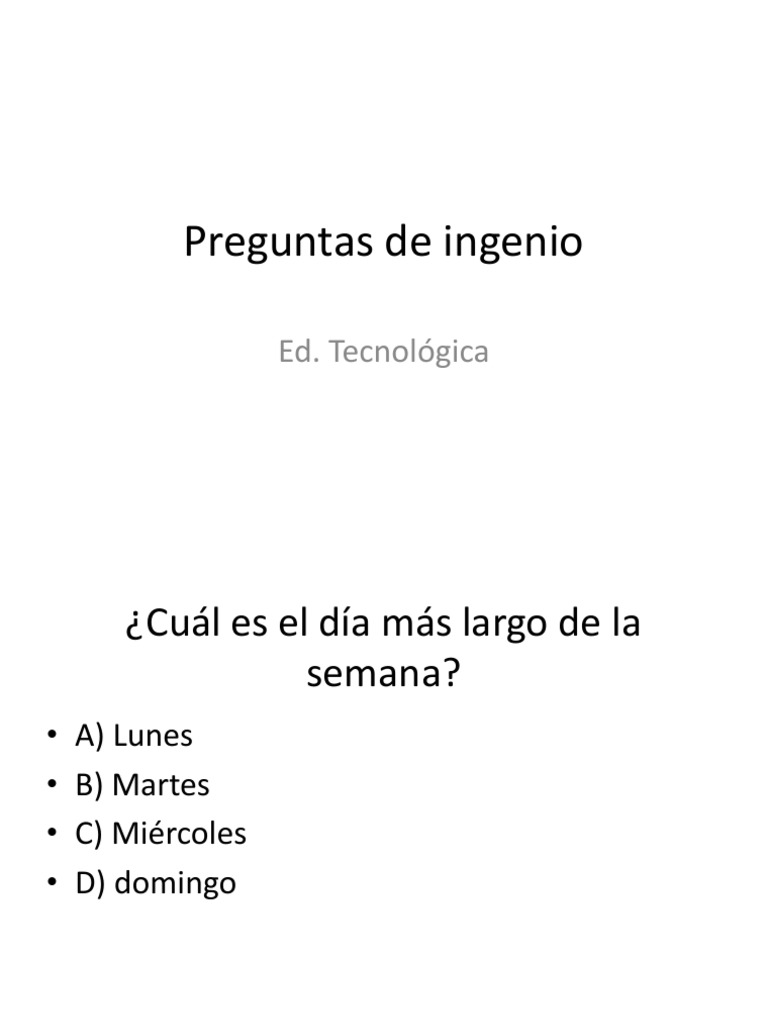 Preguntas de ingenio

Ed. Tecnológica

¿Cuál es el día más largo de la semana?

• A) Lunes
• B) Martes
• C) Miércoles
• D) domingo